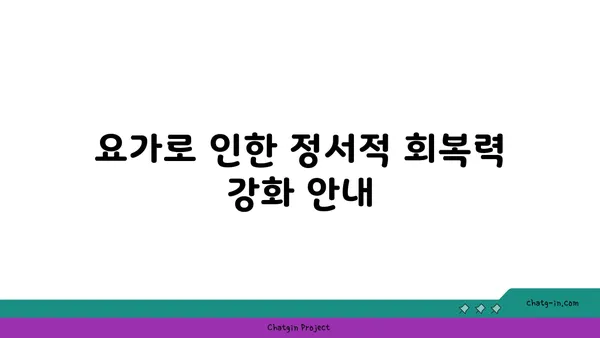 요가로 인한 정서적 회복력 강화 안내

chatg-in.com

Chatgin Project